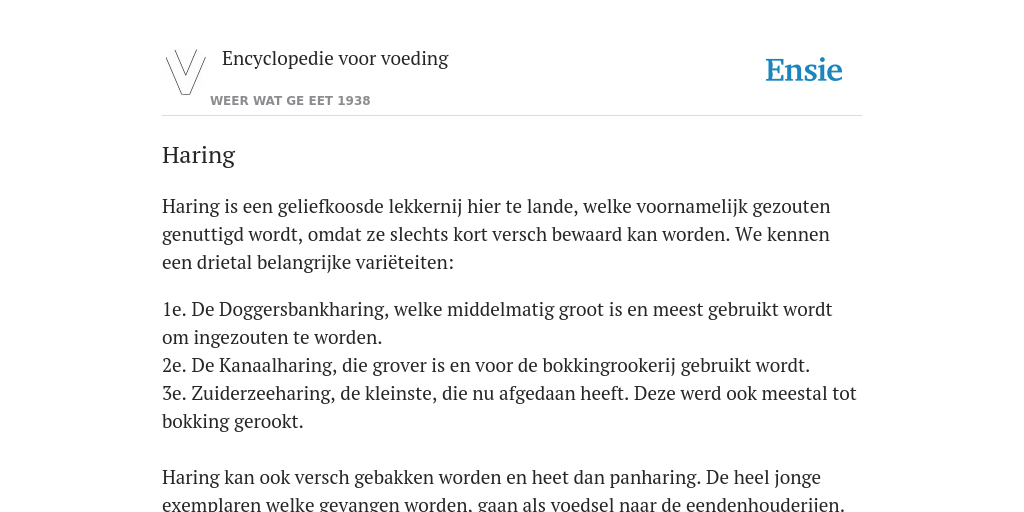 Encyclopedie voor voeding

WEER WAT GE EET 1938

Ensie

Haring

Haring is een geliefkoosde lekkernij hier te lande, welke voornamelijk gezouten genuttigd wordt, omdat ze slechts kort versch bewaard kan worden. We kennen een drietal belangrijke variëteiten:

1e. De Doggersbankharing, welke middelmatig groot is en meest gebruikt wordt om ingezouten te worden.
2e. De Kanaalharing, die grover is en voor de bokkingrookerij gebruikt wordt.
3e. Zuiderzeeharing, de kleinste, die nu afgedaan heeft. Deze werd ook meestal tot bokking gerookt.

Haring kan ook versch gebakken worden en heet dan panharing. De heel jonge exemplaren welke gevangen worden, gaan als voedsel naar de eendenhouderijen.